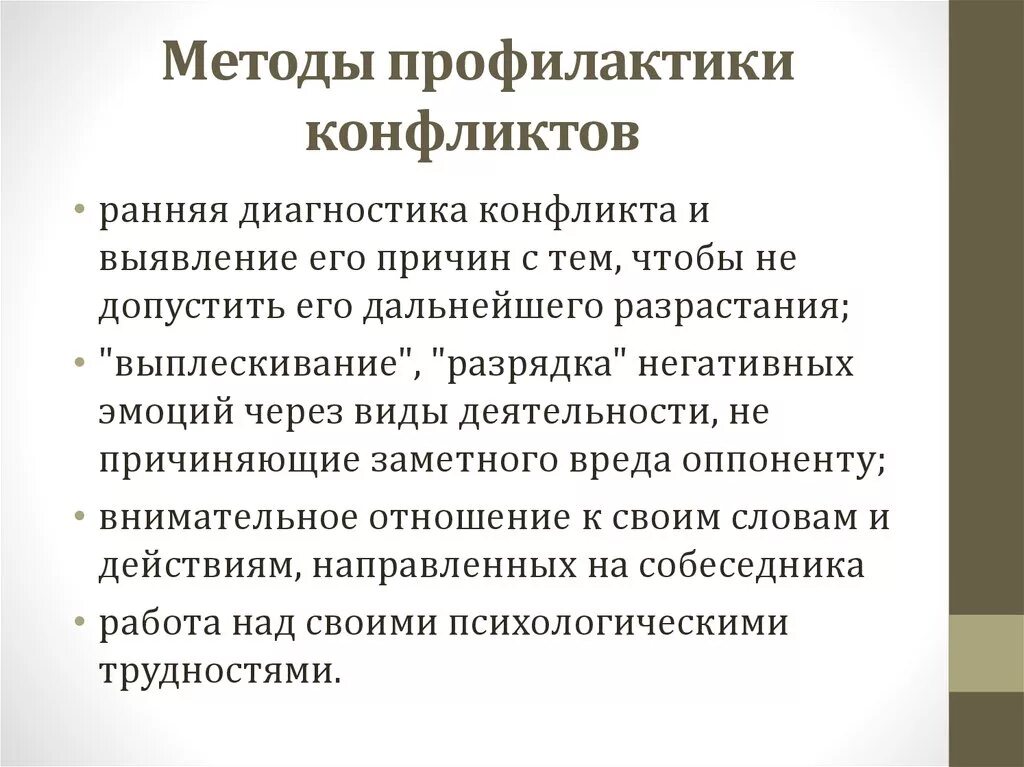 Методы профилактики конфликтов

• ранняя диагностика конфликта и выявление его причин с тем, чтобы не допустить его дальнейшего разрастания;
• "выплескивание", "разрядка" негативных эмоций через виды деятельности, не причиняющие заметного вреда оппоненту;
• внимательное отношение к своим словам и действиям, направленных на собеседника
• работа над своими психологическими трудностями.